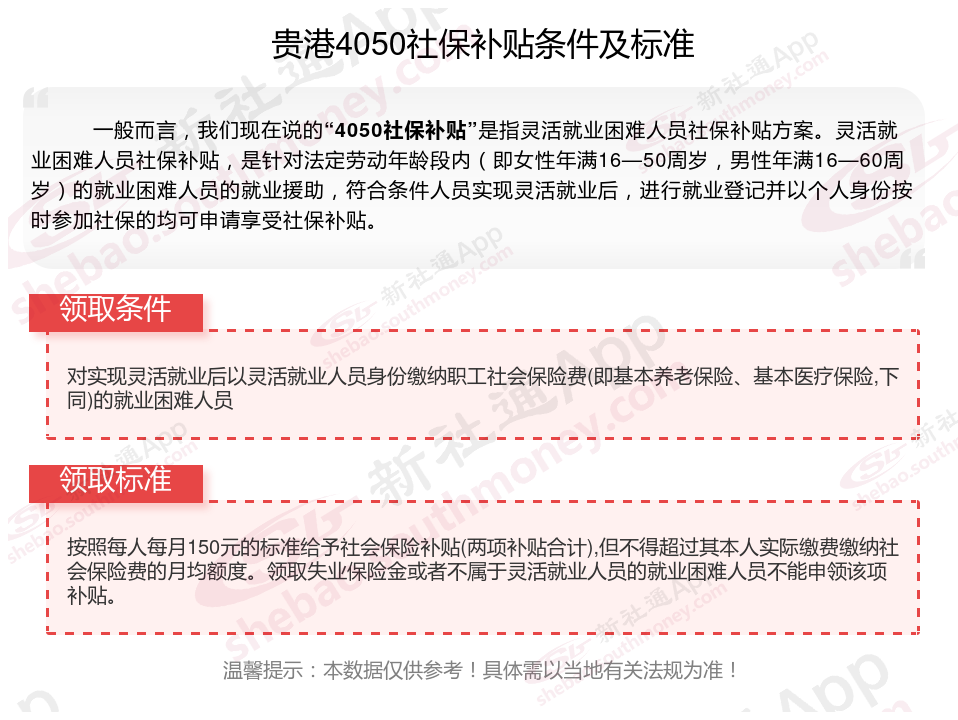 贵港4050社保补贴条件及标准

一般而言，我们现在说的“4050社保补贴”是指灵活就业困难人员社保补贴方案。灵活就业困难人员社保补贴，是针对法定劳动年龄段内（即女性年满16—50周岁，男性年满16—60周岁）的就业困难人员的就业援助，符合条件人员实现灵活就业后，进行就业登记并以个人身份按时参加社保的均可申请享受社保补贴。

领取条件

对实现灵活就业后以灵活就业人员身份缴纳职工社会保险费(即基本养老保险、基本医疗保险,下同)的就业困难人员

领取标准

按照每人每月150元的标准给予社会保险补贴(两项补贴合计),但不得超过其本人实际缴费缴纳社会保险费的月均额度。领取失业保险金或者不属于灵活就业人员的就业困难人员不能申领该项补贴。

温馨提示：本数据仅供参考！具体需以当地有关法规为准！

新社通App shebao.southmoney.com